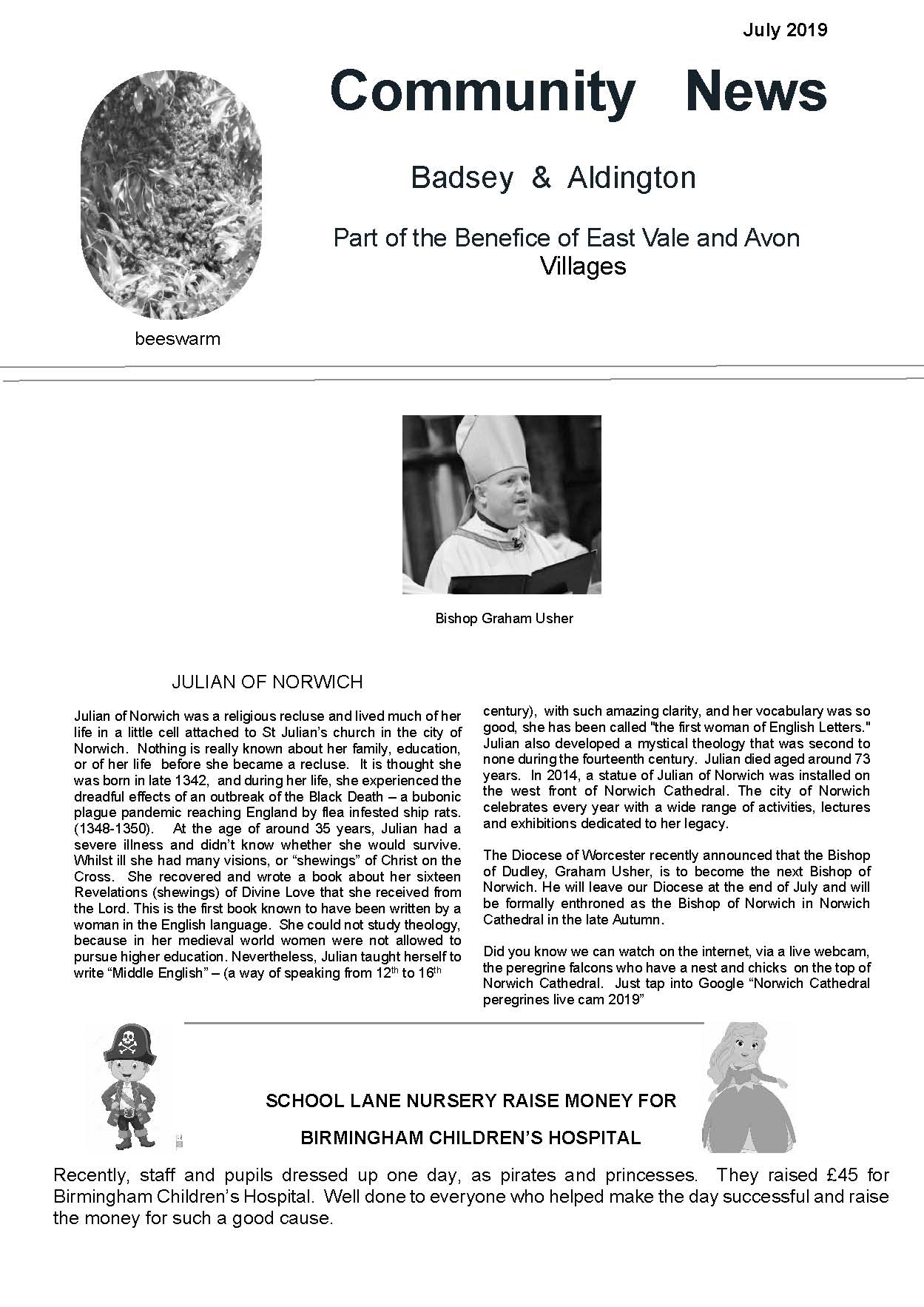 July 2019

Community News

Badsey & Aldington

Part of the Benefice of East Vale and Avon Villages

beeswarm

Bishop Graham Usher

JULIAN OF NORWICH

Julian of Norwich was a religious recluse and lived much of her life in a little cell attached to St Julian's church in the city of Norwich. Nothing is really known about her family, education, or of her life before she became a recluse. It is thought she was born in late 1342, and during her life, she experienced the dreadful effects of an outbreak of the Black Death – a bubonic plague pandemic reaching England by flea infested ship rats. (1348-1350). At the age of around 35 years, Julian had a severe illness and didn't know whether she would survive. Whilst ill she had many visions, or "shewings" of Christ on the Cross. She recovered and wrote a book about her sixteen Revelations (shewings) of Divine Love that she received from the Lord. This is the first book known to have been written by a woman in the English language. She could not study theology, because in her medieval world women were not allowed to pursue higher education. Nevertheless, Julian taught herself to write "Middle English" – (a way of speaking from $12^{th}$ to $16^{th}$ century), with such amazing clarity, and her vocabulary was so good, she has been called "the first woman of English Letters." Julian also developed a mystical theology that was second to none during the fourteenth century. Julian died aged around 73 years. In 2014, a statue of Julian of Norwich was installed on the west front of Norwich Cathedral. The city of Norwich celebrates every year with a wide range of activities, lectures and exhibitions dedicated to her legacy.

The Diocese of Worcester recently announced that the Bishop of Dudley, Graham Usher, is to become the next Bishop of Norwich. He will leave our Diocese at the end of July and will be formally enthroned as the Bishop of Norwich in Norwich Cathedral in the late Autumn.

Did you know we can watch on the internet, via a live webcam, the peregrine falcons who have a nest and chicks on the top of Norwich Cathedral. Just tap into Google "Norwich Cathedral peregrines live cam 2019"

SCHOOL LANE NURSERY RAISE MONEY FOR

BIRMINGHAM CHILDREN'S HOSPITAL

Recently, staff and pupils dressed up one day, as pirates and princesses. They raised £45 for Birmingham Children's Hospital. Well done to everyone who helped make the day successful and raise the money for such a good cause.